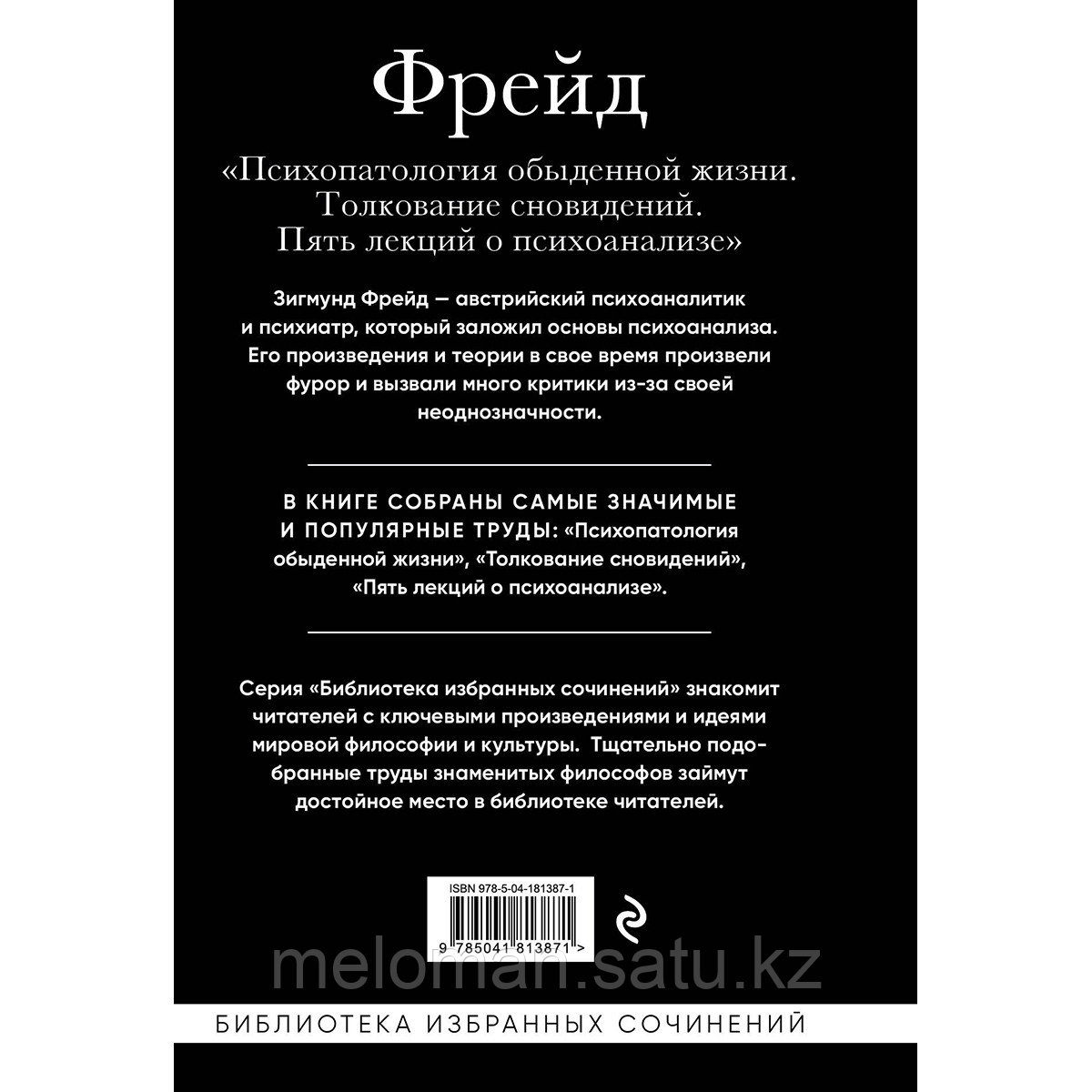 Фрейд

«Психопатология обыденной жизни. Толкование сновидений. Пять лекций о психоанализе»

Зигмунд Фрейд — австрийский психоаналитик и психиатр, который заложил основы психоанализа. Его произведения и теории в свое время произвели фурор и вызвали много критики из-за своей неоднозначности.

В КНИГЕ СОБРАНЫ САМЫЕ ЗНАЧИМЫЕ И ПОПУЛЯРНЫЕ ТРУДЫ: «Психопатология обыденной жизни», «Толкование сновидений», «Пять лекций о психоанализе».

Серия «Библиотека избранных сочинений» знакомит читателей с ключевыми произведениями и идеями мировой философии и культуры. Тщательно подобранные труды знаменитых философов займут достойное место в библиотеке читателей.

ISBN 978-5-04-181387-1

9 785041 813871 >

meloman.satu.kz

БИБЛИОТЕКА ИЗБРАННЫХ СОЧИНЕНИЙ